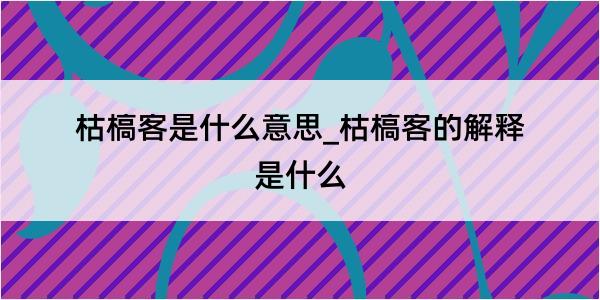 枯槁客是什么意思_枯槁客的解释是什么